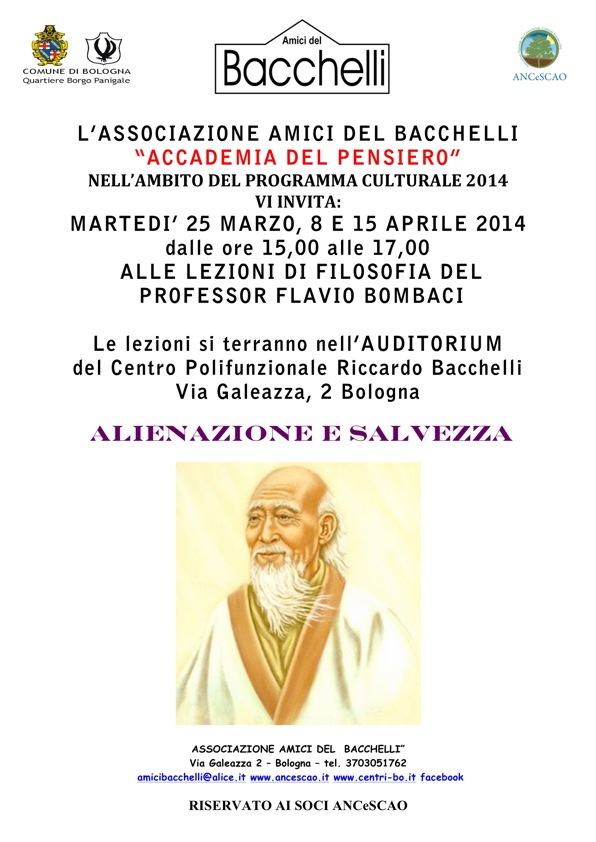 COMUNE DI BOLOGNA
Quartiere Borgo Panigale

Amici del
Bacchelli

ANCeSCAO

L'ASSOCIAZIONE AMICI DEL BACCHELLI
"ACCADEMIA DEL PENSIERO"
NELL'AMBITO DEL PROGRAMMA CULTURALE 2014
VI INVITA:
MARTEDI' 25 MARZO, 8 E 15 APRILE 2014
dalle ore 15,00 alle 17,00
ALLE LEZIONI DI FILOSOFIA DEL
PROFESSOR FLAVIO BOMBACI

Le lezioni si terranno nell'AUDITORIUM
del Centro Polifunzionale Riccardo Bacchelli
Via Galeazza, 2 Bologna

ALIENAZIONE E SALVEZZA

ASSOCIAZIONE AMICI DEL BACCHELLI"
Via Galeazza 2 – Bologna – tel. 3703051762
amicibacchelli@alice.it www.ancescao.it www.centri-bo.it facebook

RISERVATO AI SOCI ANCeSCAO